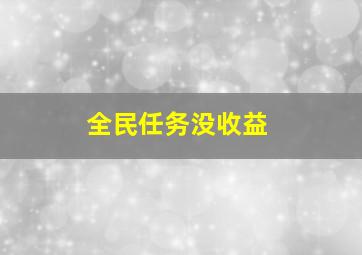 全民任务没收益